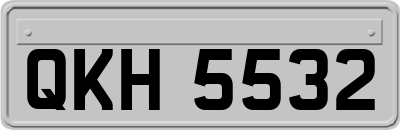 QKH 5532